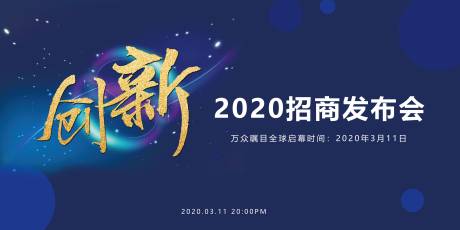 创新

2020招商发布会

万众瞩目全球启幕时间：2020年3月11日

2020.03.11 20:00PM